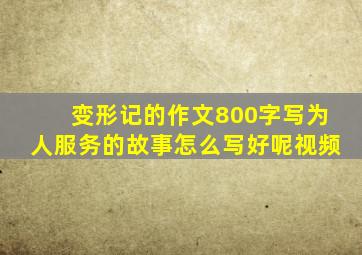 变形记的作文800字写为人服务的故事怎么写好呢视频